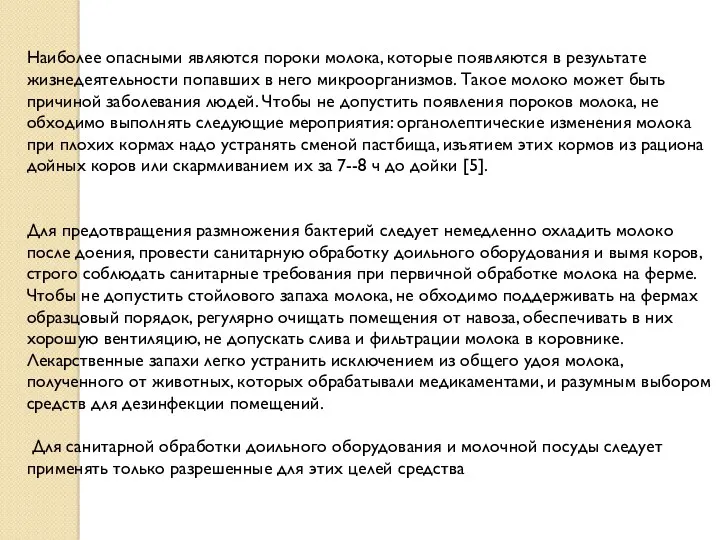 Наиболее опасными являются пороки молока, которые появляются в результате жизнедеятельности попавших в него микроорганизмов. Такое молоко может быть причиной заболевания людей. Чтобы не допустить появления пороков молока, не обходимо выполнять следующие мероприятия: органолептические изменения молока при плохих кормах надо устранять сменой пастбища, изъятием этих кормов из рациона дойных коров или скармливанием их за 7--8 ч до дойки [5].

Для предотвращения размножения бактерий следует немедленно охладить молоко после доения, провести санитарную обработку доильного оборудования и вымя коров, строго соблюдать санитарные требования при первичной обработке молока на ферме. Чтобы не допустить стойлового запаха молока, не обходимо поддерживать на фермах образцовый порядок, регулярно очищать помещения от навоза, обеспечивать в них хорошую вентиляцию, не допускать слива и фильтрации молока в коровнике. Лекарственные запахи легко устранить исключением из общего удоя молока, полученного от животных, которых обрабатывали медикаментами, и разумным выбором средств для дезинфекции помещений.

Для санитарной обработки доильного оборудования и молочной посуды следует применять только разрешенные для этих целей средства